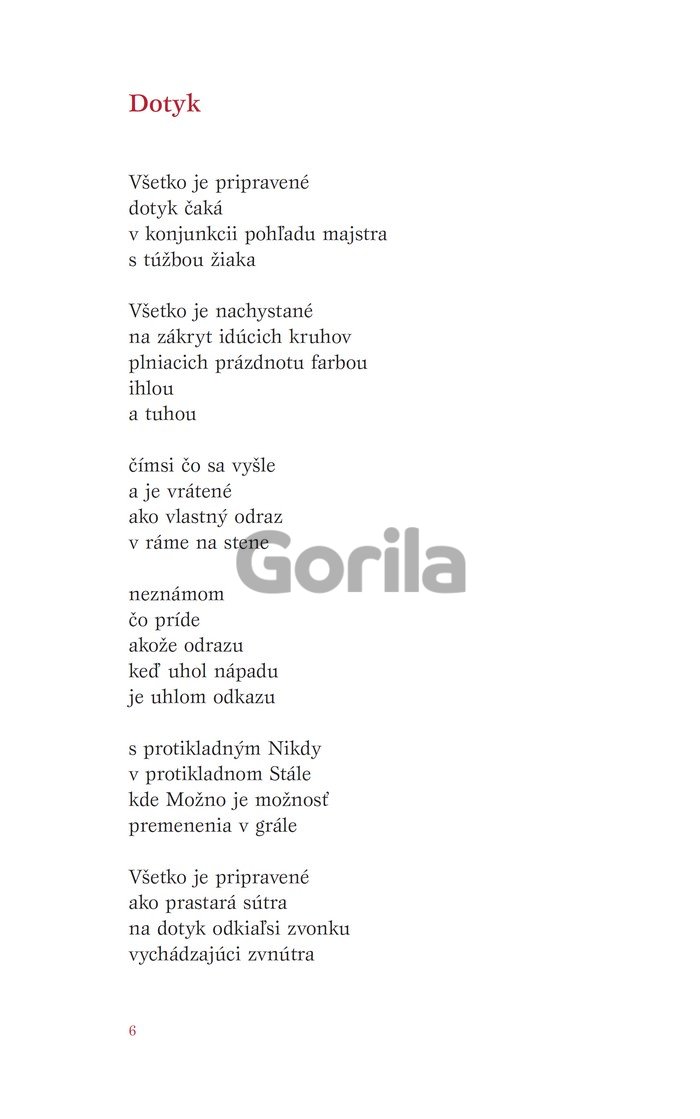 Dotyk

Všetko je pripravené
dotyk čaká
v konjunkcii pohľadu majstra
s túžbou žiaka

Všetko je nachystané
na zákryt idúcich kruhov
plniacich prázdnotu farbou
ihlou
a tuhou

čímsi čo sa vyšle
a je vrátené
ako vlastný odraz
v ráme na stene

Gorila

neznámom
čo príde
akože odrazu
keď uhol nápadu
je uhlom odkazu

s protikladným Nikdy
v protikladnom Stále
kde Možno je možnosť
premenenia v grále

Všetko je pripravené
ako prastará sútra
na dotyk odkiaľsi zvonku
vychádzajúci zvnútra

6